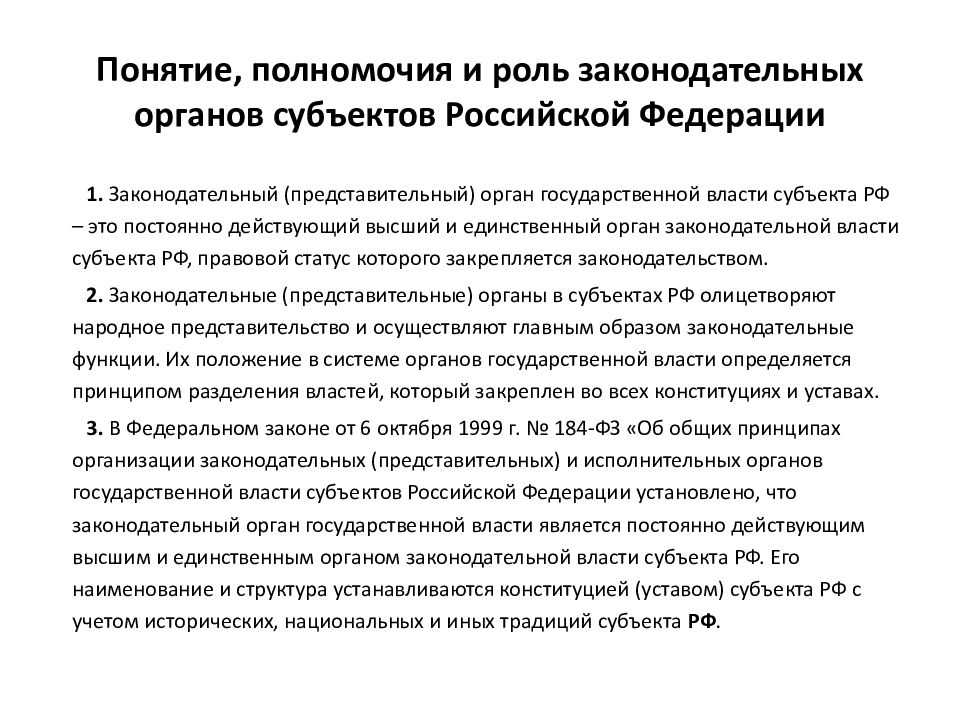 Понятие, полномочия и роль законодательных органов субъектов Российской Федерации

1. Законодательный (представительный) орган государственной власти субъекта РФ – это постоянно действующий высший и единственный орган законодательной власти субъекта РФ, правовой статус которого закрепляется законодательством.

2. Законодательные (представительные) органы в субъектах РФ олицетворяют народное представительство и осуществляют главным образом законодательные функции. Их положение в системе органов государственной власти определяется принципом разделения властей, который закреплен во всех конституциях и уставах.

3. В Федеральном законе от 6 октября 1999 г. № 184-ФЗ «Об общих принципах организации законодательных (представительных) и исполнительных органов государственной власти субъектов Российской Федерации установлено, что законодательный орган государственной власти является постоянно действующим высшим и единственным органом законодательной власти субъекта РФ. Его наименование и структура устанавливаются конституцией (уставом) субъекта РФ с учетом исторических, национальных и иных традиций субъекта РФ.